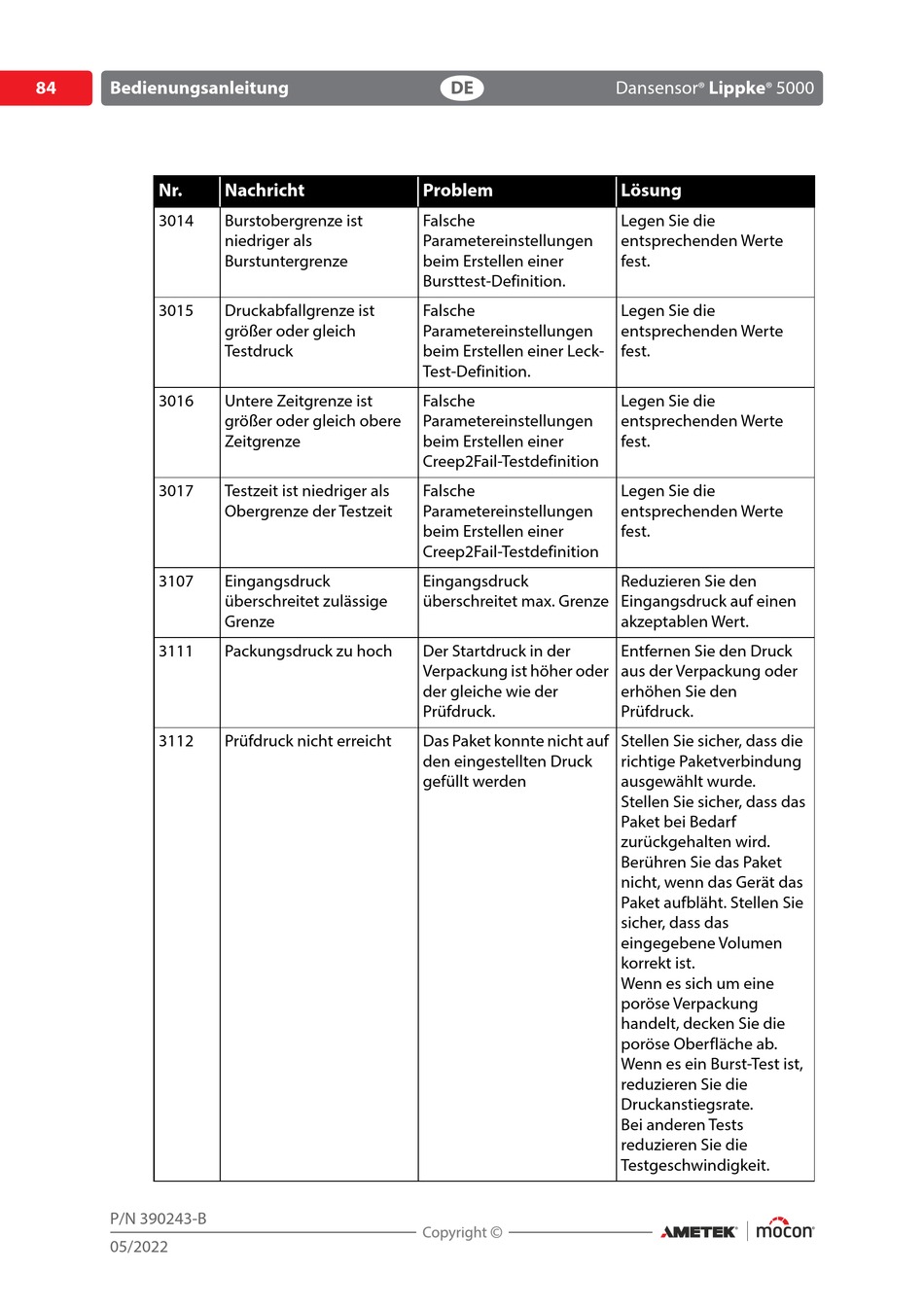 84 Bedienungsanleitung DE Dansensor® Lippke® 5000

| Nr. | Nachricht | Problem | Lösung |
|---|---|---|---|
| 3014 | Burstobergrenze ist niedriger als Burstuntergrenze | Falsche Parametereinstellungen beim Erstellen einer Bursttest-Definition. | Legen Sie die entsprechenden Werte fest. |
| 3015 | Druckabfallgrenze ist größer oder gleich Testdruck | Falsche Parametereinstellungen beim Erstellen einer Leck-Test-Definition. | Legen Sie die entsprechenden Werte fest. |
| 3016 | Untere Zeitgrenze ist größer oder gleich obere Zeitgrenze | Falsche Parametereinstellungen beim Erstellen einer Creep2Fail-Testdefinition | Legen Sie die entsprechenden Werte fest. |
| 3017 | Testzeit ist niedriger als Obergrenze der Testzeit | Falsche Parametereinstellungen beim Erstellen einer Creep2Fail-Testdefinition | Legen Sie die entsprechenden Werte fest. |
| 3107 | Eingangsdruck überschreitet zulässige Grenze | Eingangsdruck überschreitet max. Grenze | Reduzieren Sie den Eingangsdruck auf einen akzeptablen Wert. |
| 3111 | Packungsdruck zu hoch | Der Startdruck in der Verpackung ist höher oder der gleiche wie der Prüfdruck. | Entfernen Sie den Druck aus der Verpackung oder erhöhen Sie den Prüfdruck. |
| 3112 | Prüfdruck nicht erreicht | Das Paket konnte nicht auf den eingestellten Druck gefüllt werden | Stellen Sie sicher, dass die richtige Paketverbindung ausgewählt wurde. Stellen Sie sicher, dass das Paket bei Bedarf zurückgehalten wird. Berühren Sie das Paket nicht, wenn das Gerät das Paket aufbläht. Stellen Sie sicher, dass das eingegebene Volumen korrekt ist. Wenn es sich um eine poröse Verpackung handelt, decken Sie die poröse Oberfläche ab. Wenn es ein Burst-Test ist, reduzieren Sie die Druckanstiegsrate. Bei anderen Tests reduzieren Sie die Testgeschwindigkeit. |

P/N 390243-B
05/2022
Copyright ©
AMETEK mocon